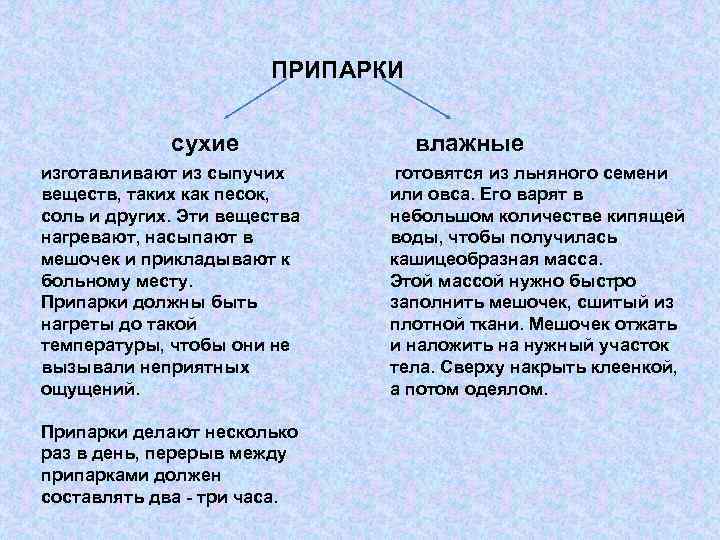 ПРИПАРКИ

сухие

изготавливают из сыпучих веществ, таких как песок, соль и других. Эти вещества нагревают, насыпают в мешочек и прикладывают к больному месту.
Припарки должны быть нагреты до такой температуры, чтобы они не вызывали неприятных ощущений.

Припарки делают несколько раз в день, перерыв между припарками должен составлять два - три часа.

влажные

готовятся из льняного семени или овса. Его варят в небольшом количестве кипящей воды, чтобы получилась кашицеобразная масса.
Этой массой нужно быстро заполнить мешочек, сшитый из плотной ткани. Мешочек отжать и наложить на нужный участок тела. Сверху накрыть клеенкой, а потом одеялом.